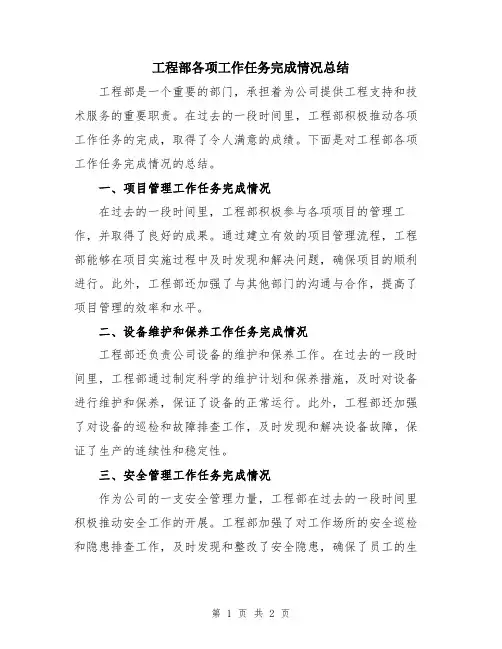 工程部各项工作任务完成情况总结

工程部是一个重要的部门，承担着为公司提供工程支持和技术服务的重要职责。在过去的一段时间里，工程部积极推动各项工作任务的完成，取得了令人满意的成绩。下面是对工程部各项工作任务完成情况的总结。

一、项目管理工作任务完成情况

在过去的一段时间里，工程部积极参与各项项目的管理工作，并取得了良好的成果。通过建立有效的项目管理流程，工程部能够在项目实施过程中及时发现和解决问题，确保项目的顺利进行。此外，工程部还加强了与其他部门的沟通与合作，提高了项目管理的效率和水平。

二、设备维护和保养工作任务完成情况

工程部还负责公司设备的维护和保养工作。在过去的一段时间里，工程部通过制定科学的维护计划和保养措施，及时对设备进行维护和保养，保证了设备的正常运行。此外，工程部还加强了对设备的巡检和故障排查工作，及时发现和解决设备故障，保证了生产的连续性和稳定性。

三、安全管理工作任务完成情况

作为公司的一支安全管理力量，工程部在过去的一段时间里积极推动安全工作的开展。工程部加强了对工作场所的安全巡检和隐患排查工作，及时发现和整改了安全隐患，确保了员工的生

第 1 页 共 2 页